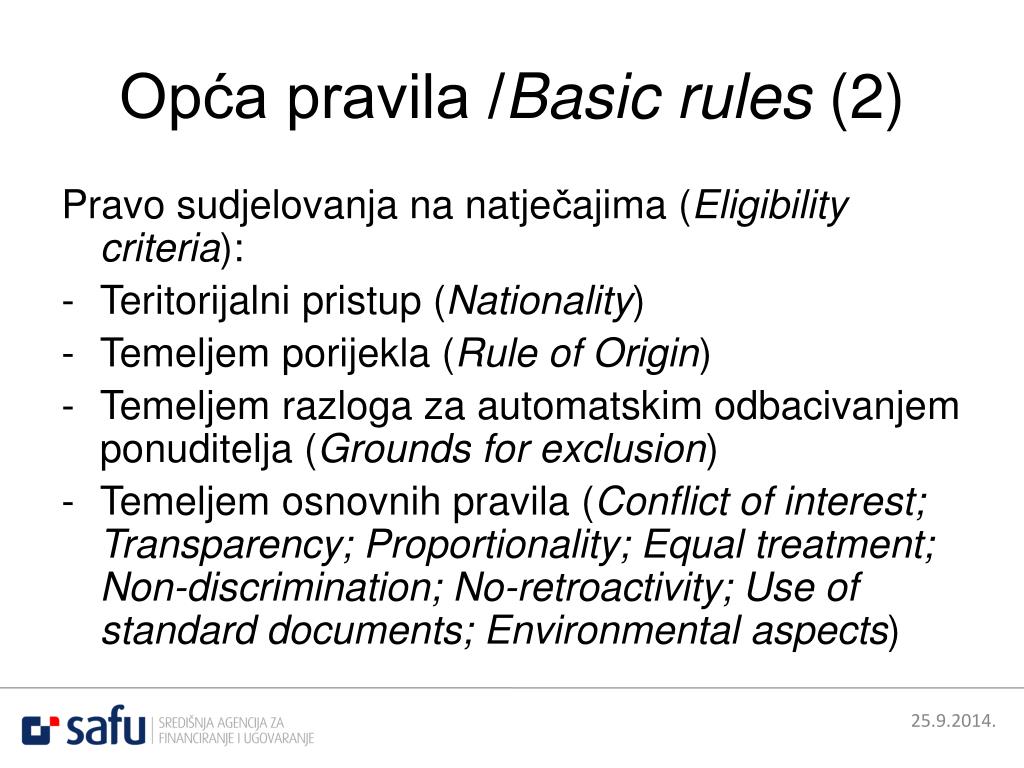 Opća pravila /Basic rules (2)

Pravo sudjelovanja na natječajima (Eligibility criteria):

- Teritorijalni pristup (Nationality)
- Temeljem porijekla (Rule of Origin)
- Temeljem razloga za automatskim odbacivanjem ponuditelja (Grounds for exclusion)
- Temeljem osnovnih pravila (Conflict of interest; Transparency; Proportionality; Equal treatment; Non-discrimination; No-retroactivity; Use of standard documents; Environmental aspects)

safu SREDIŠNJA AGENCIJA ZA FINANCIRANJE I UGOVARANJE

25.9.2014.